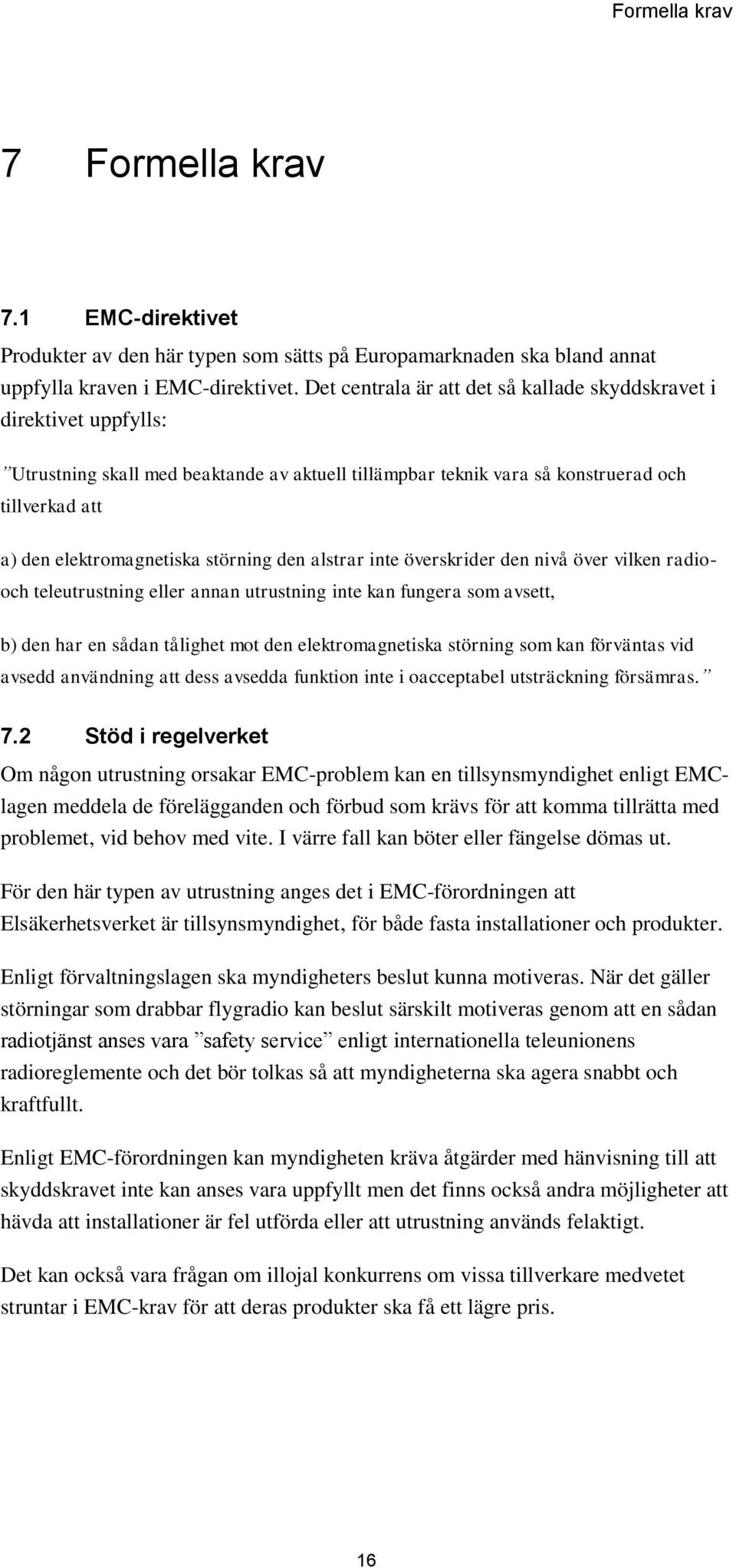 Formella krav

7 Formella krav

7.1 EMC-direktivet

Produkter av den här typen som sätts på Europamarknaden ska bland annat uppfylla kraven i EMC-direktivet. Det centrala är att det så kallade skyddskravet i direktivet uppfylls:

”Utrustning skall med beaktande av aktuell tillämpbar teknik vara så konstruerad och tillverkad att

a) den elektromagnetiska störning den alstrar inte överskrider den nivå över vilken radio- och teleutrustning eller annan utrustning inte kan fungera som avsett,

b) den har en sådan tålighet mot den elektromagnetiska störning som kan förväntas vid avsedd användning att dess avsedda funktion inte i oacceptabel utsträckning försämras.”

7.2 Stöd i regelverket

Om någon utrustning orsakar EMC-problem kan en tillsynsmyndighet enligt EMC-lagen meddela de förelägganden och förbud som krävs för att komma tillrätta med problemet, vid behov med vite. I värre fall kan böter eller fängelse dömas ut.

För den här typen av utrustning anges det i EMC-förordningen att Elsäkerhetsverket är tillsynsmyndighet, för både fasta installationer och produkter.

Enligt förvaltningslagen ska myndigheters beslut kunna motiveras. När det gäller störningar som drabbar flygradio kan beslut särskilt motiveras genom att en sådan radiotjänst anses vara ”safety service” enligt internationella teleunionens radioreglemente och det bör tolkas så att myndigheterna ska agera snabbt och kraftfullt.

Enligt EMC-förordningen kan myndigheten kräva åtgärder med hänvisning till att skyddskravet inte kan anses vara uppfyllt men det finns också andra möjligheter att hävda att installationer är fel utförda eller att utrustning används felaktigt.

Det kan också vara frågan om illojal konkurrens om vissa tillverkare medvetet struntar i EMC-krav för att deras produkter ska få ett lägre pris.

16